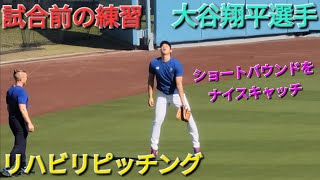 試合前の練習

大谷翔平選手

ショートバウンドを
ナイスキャッチ

リハビリピッチング